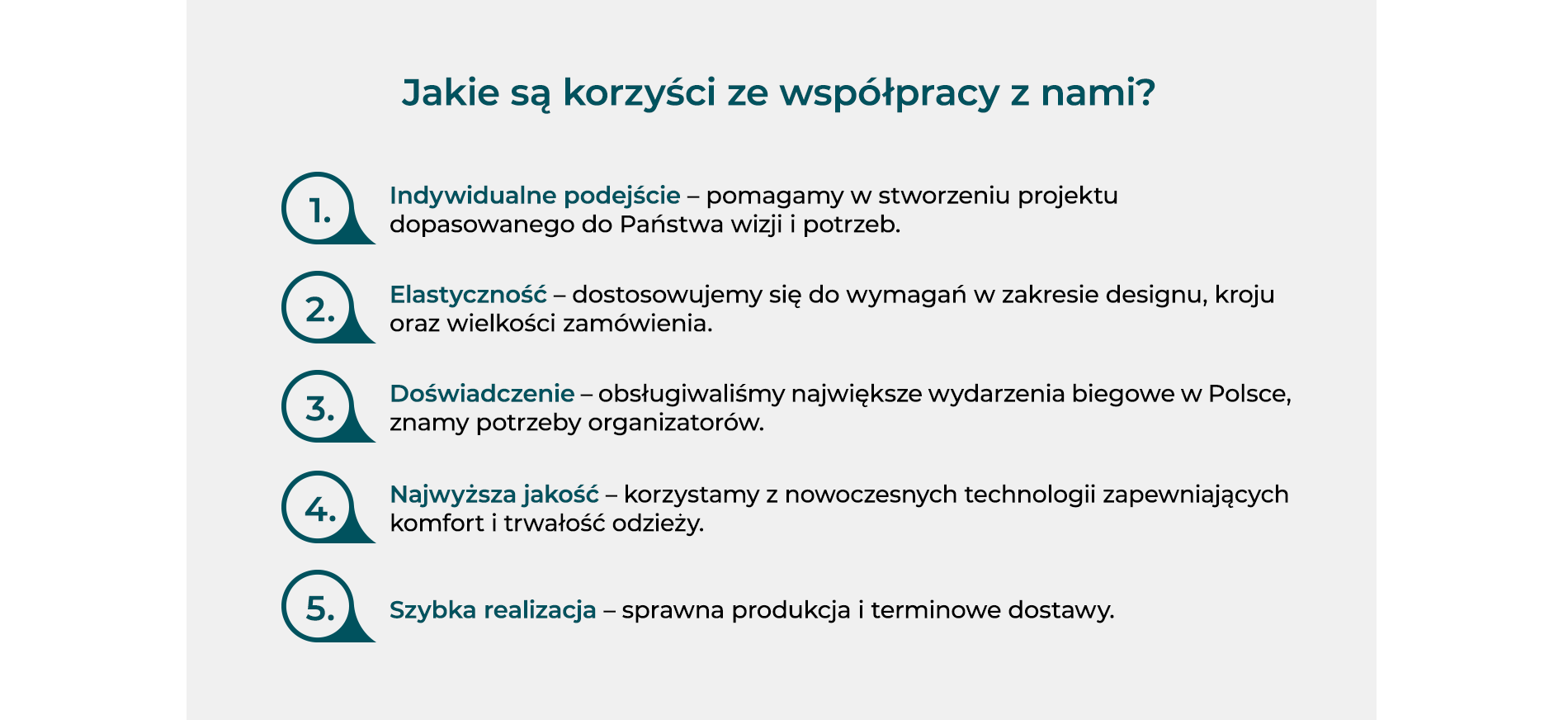 Jakie są korzyści ze współpracy z nami?

1. Indywidualne podejście – pomagamy w stworzeniu projektu dopasowanego do Państwa wizji i potrzeb.

2. Elastyczność – dostosowujemy się do wymagań w zakresie designu, kroju oraz wielkości zamówienia.

3. Doświadczenie – obsługiwaliśmy największe wydarzenia biegowe w Polsce, znamy potrzeby organizatorów.

4. Najwyższa jakość – korzystamy z nowoczesnych technologii zapewniających komfort i trwałość odzieży.

5. Szybka realizacja – sprawna produkcja i terminowe dostawy.